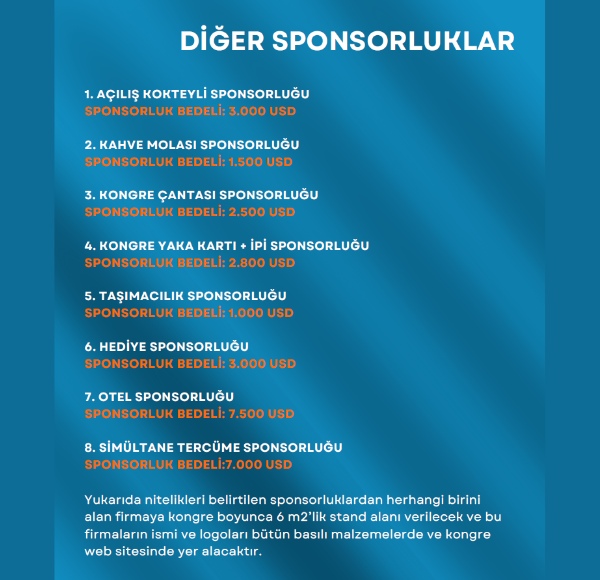 DİĞER SPONSORLUKLAR

1. AÇILIŞ KOKTEYLİ SPONSORLUĞU
SPONSORLUK BEDELİ: 3.000 USD

2. KAHVE MOLASI SPONSORLUĞU
SPONSORLUK BEDELİ: 1.500 USD

3. KONGRE ÇANTASI SPONSORLUĞU
SPONSORLUK BEDELİ: 2.500 USD

4. KONGRE YAKA KARTI + İPİ SPONSORLUĞU
SPONSORLUK BEDELİ: 2.800 USD

5. TAŞIMACILIK SPONSORLUĞU
SPONSORLUK BEDELİ: 1.000 USD

6. HEDİYE SPONSORLUĞU
SPONSORLUK BEDELİ: 3.000 USD

7. OTEL SPONSORLUĞU
SPONSORLUK BEDELİ: 7.500 USD

8. SİMÜLTANE TERCÜME SPONSORLUĞU
SPONSORLUK BEDELİ:7.000 USD

Yukarıda nitelikleri belirtilen sponsorluklardan herhangi birini alan firmaya kongre boyunca 6 m2'lik stand alanı verilecek ve bu firmaların ismi ve logoları bütün basılı malzemelerde ve kongre web sitesinde yer alacaktır.